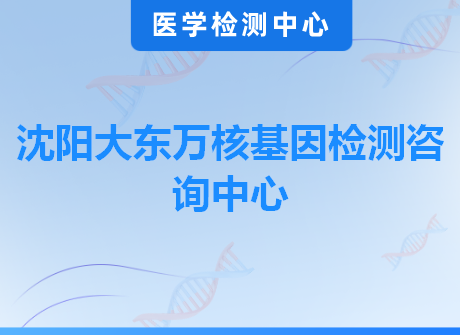 医学检测中心

沈阳大东万核基因检测咨询中心